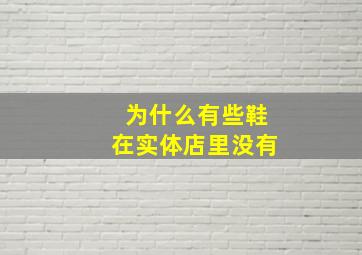 为什么有些鞋
在实体店里没有